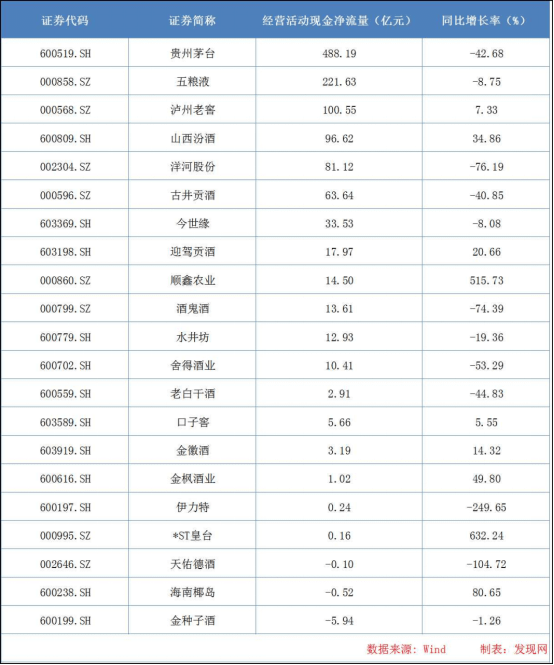 | 证券代码 | 证券简称 | 经营活动现金净流量（亿元） | 同比增长率（%） |
|---|---|---|---|
| 600519.SH | 贵州茅台 | 488.19 | -42.68 |
| 000858.SZ | 五粮液 | 221.63 | -8.75 |
| 000568.SZ | 泸州老窖 | 100.55 | 7.33 |
| 600809.SH | 山西汾酒 | 96.62 | 34.86 |
| 002304.SZ | 洋河股份 | 81.12 | -76.19 |
| 000596.SZ | 古井贡酒 | 63.64 | -40.85 |
| 603369.SH | 今世缘 | 33.53 | -8.08 |
| 603198.SH | 迎驾贡酒 | 17.97 | 20.66 |
| 000860.SZ | 顺鑫农业 | 14.50 | 515.73 |
| 000799.SZ | 酒鬼酒 | 13.61 | -74.39 |
| 600779.SH | 水井坊 | 12.93 | -19.36 |
| 600702.SH | 舍得酒业 | 10.41 | -53.29 |
| 600559.SH | 老白干酒 | 2.91 | -44.83 |
| 603589.SH | 口子窖 | 5.66 | 5.55 |
| 603919.SH | 金徽酒 | 3.19 | 14.32 |
| 600616.SH | 金枫酒业 | 1.02 | 49.80 |
| 600197.SH | 伊力特 | 0.24 | -249.65 |
| 000995.SZ | *ST皇台 | 0.16 | 632.24 |
| 002646.SZ | 天佑德酒 | -0.10 | -104.72 |
| 600238.SH | 海南椰岛 | -0.52 | 80.65 |
| 600199.SH | 金种子酒 | -5.94 | -1.26 |

数据来源：Wind　　制表：发现网